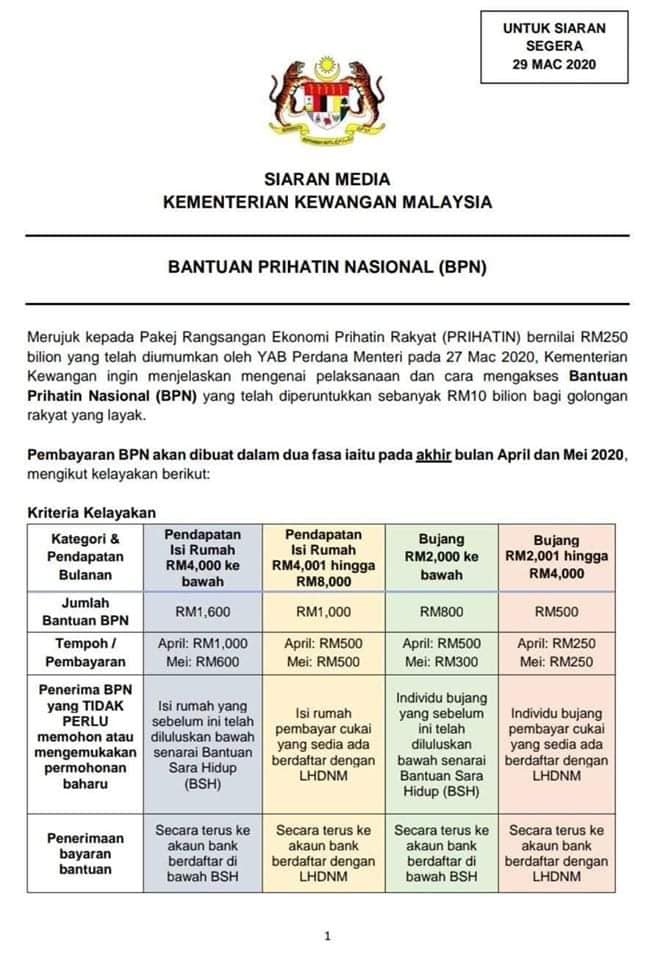 UNTUK SIARAN
SEGERA
29 MAC 2020

SIARAN MEDIA
KEMENTERIAN KEWANGAN MALAYSIA

BANTUAN PRIHATIN NASIONAL (BPN)

Merujuk kepada Pakej Rangsangan Ekonomi Prihatin Rakyat (PRIHATIN) bernilai RM250 bilion yang telah diumumkan oleh YAB Perdana Menteri pada 27 Mac 2020, Kementerian Kewangan ingin menjelaskan mengenai pelaksanaan dan cara mengakses Bantuan Prihatin Nasional (BPN) yang telah diperuntukkan sebanyak RM10 bilion bagi golongan rakyat yang layak.

Pembayaran BPN akan dibuat dalam dua fasa iaitu pada akhir bulan April dan Mei 2020, mengikut kelayakan berikut:

Kriteria Kelayakan

| Kategori & Pendapatan Bulanan | Pendapatan Isi Rumah RM4,000 ke bawah | Pendapatan Isi Rumah RM4,001 hingga RM8,000 | Bujang RM2,000 ke bawah | Bujang RM2,001 hingga RM4,000 |
|---|---|---|---|---|
| Jumlah Bantuan BPN | RM1,600 | RM1,000 | RM800 | RM500 |
| Tempoh / Pembayaran | April: RM1,000 Mei: RM600 | April: RM500 Mei: RM500 | April: RM500 Mei: RM300 | April: RM250 Mei: RM250 |
| Penerima BPN yang TIDAK PERLU memohon atau mengemukakan permohonan baharu | Isi rumah yang sebelum ini telah diluluskan bawah senarai Bantuan Sara Hidup (BSH) | Isi rumah pembayar cukai yang sedia ada berdaftar dengan LHDNM | Individu bujang yang sebelum ini telah diluluskan bawah senarai Bantuan Sara Hidup (BSH) | Individu bujang pembayar cukai yang sedia ada berdaftar dengan LHDNM |
| Penerimaan bayaran bantuan | Secara terus ke akaun bank berdaftar di bawah BSH | Secara terus ke akaun bank berdaftar dengan LHDNM | Secara terus ke akaun bank berdaftar di bawah BSH | Secara terus ke akaun bank berdaftar dengan LHDNM |

1